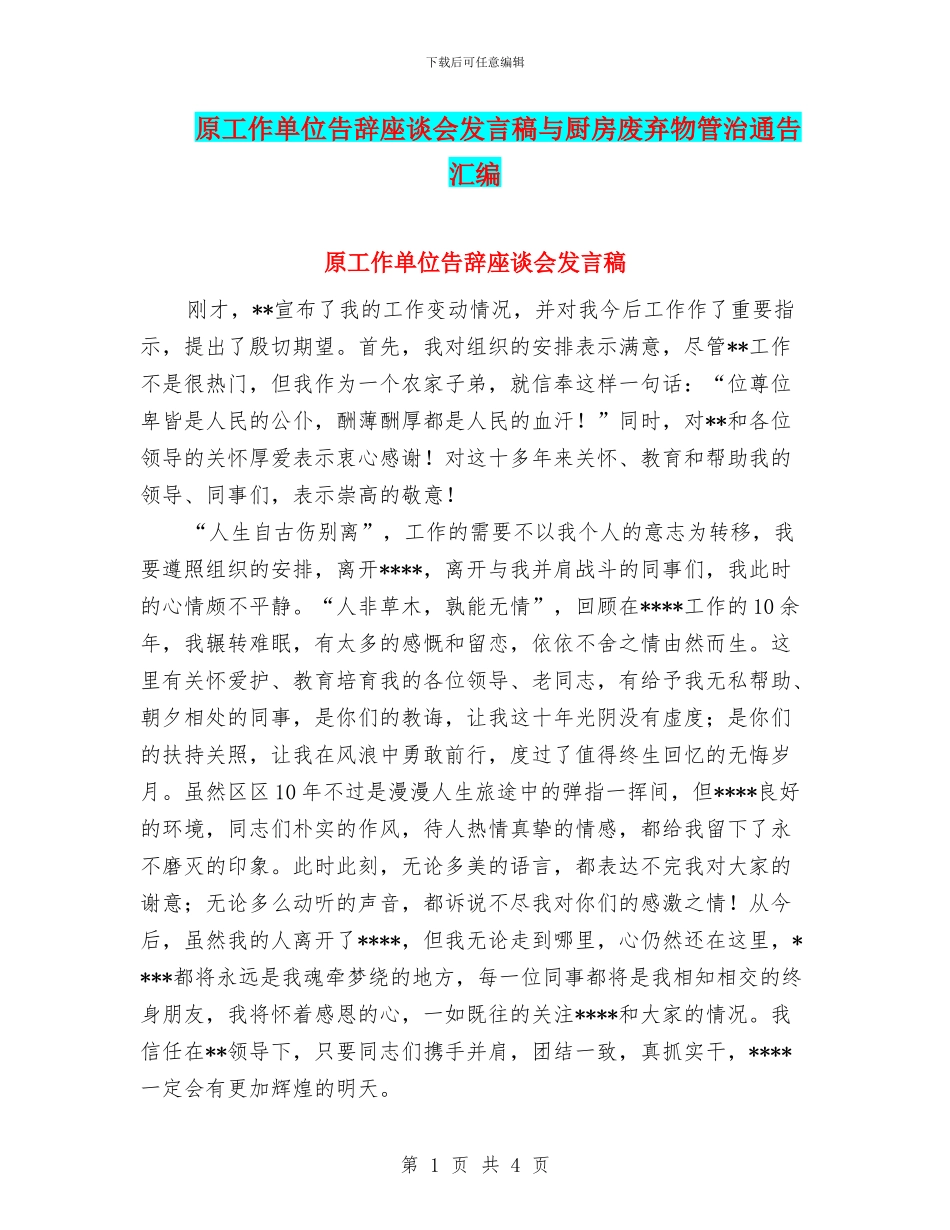 下载后可任意编辑

原工作单位告辞座谈会发言稿与厨房废弃物管治通告汇编

原工作单位告辞座谈会发言稿

刚才，**宣布了我的工作变动情况，并对我今后工作作了重要指示，提出了殷切期望。首先，我对组织的安排表示满意，尽管**工作不是很热门，但我作为一个农家子弟，就信奉这样一句话：“位尊位卑皆是人民的公仆，酬薄酬厚都是人民的血汗！”同时，对**和各位领导的关怀厚爱表示衷心感谢！对这十多年来关怀、教育和帮助我的领导、同事们，表示崇高的敬意！

“人生自古伤别离”，工作的需要不以我个人的意志为转移，我要遵照组织的安排，离开****，离开与我并肩战斗的同事们，我此时的心情颇不平静。“人非草木，孰能无情”，回顾在****工作的10余年，我辗转难眠，有太多的感慨和留恋，依依不舍之情由然而生。这里有关怀爱护、教育培育我的各位领导、老同志，有给予我无私帮助、朝夕相处的同事，是你们的教诲，让我这十年光阴没有虚度；是你们的扶持关照，让我在风浪中勇敢前行，度过了值得终生回忆的无悔岁月。虽然区区10年不过是漫漫人生旅途中的弹指一挥间，但****良好的环境，同志们朴实的作风，待人热情真挚的情感，都给我留下了永不磨灭的印象。此时此刻，无论多美的语言，都表达不完我对大家的谢意；无论多么动听的声音，都诉说不尽我对你们的感激之情！从今后，虽然我的人离开了****，但我无论走到哪里，心仍然还在这里，****都将永远是我魂牵梦绕的地方，每一位同事都将是我相知相交的终身朋友，我将怀着感恩的心，一如既往的关注****和大家的情况。我信任在**领导下，只要同志们携手并肩，团结一致，真抓实干，****一定会有更加辉煌的明天。

第 1 页 共 4 页